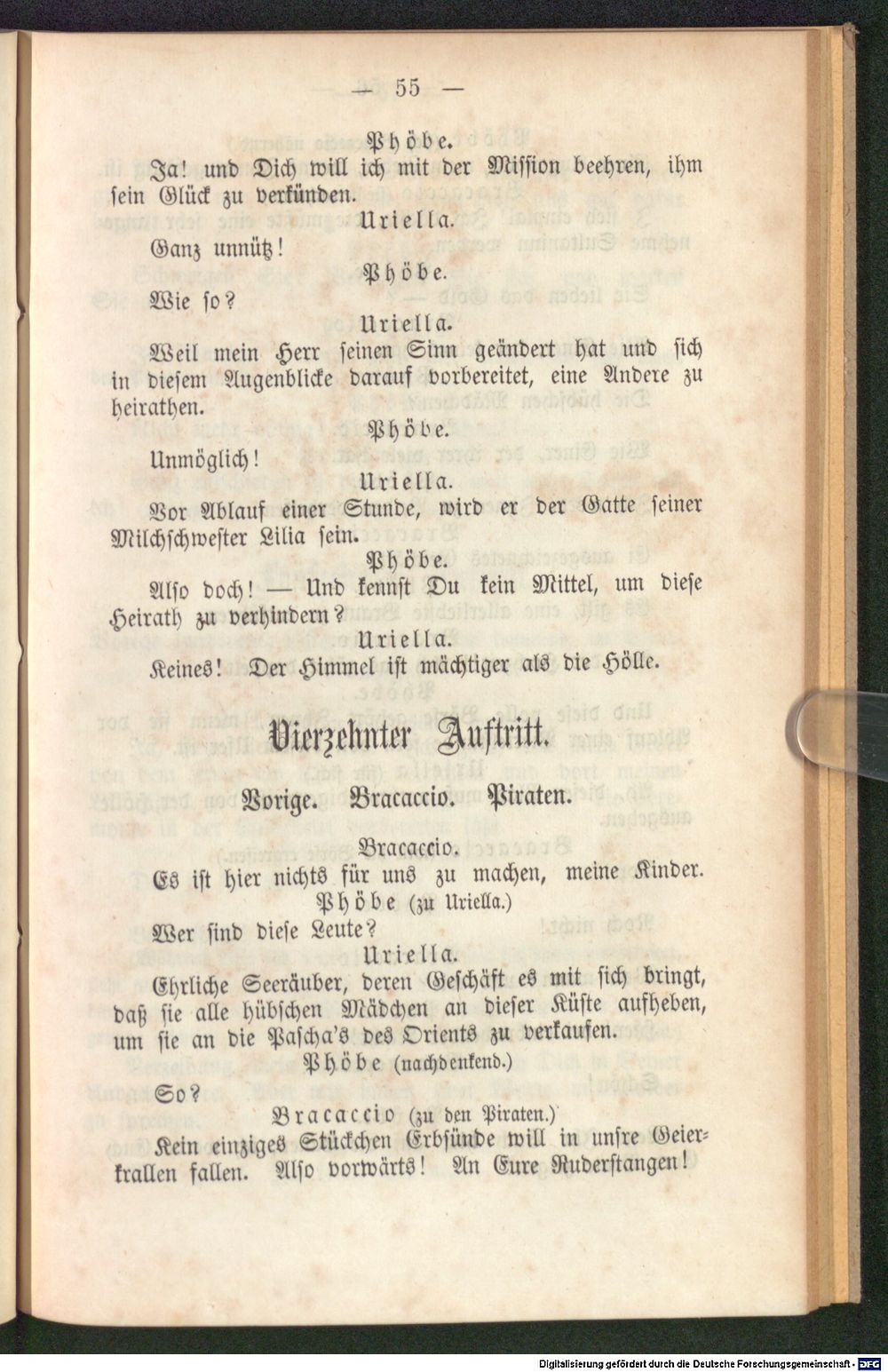 — 55 —

Phöbe.

Ja! und Dich will ich mit der Mission beehren, ihm sein Glück zu verkünden.

Uriella.

Ganz unnütz!

Phöbe.

Wie so?

Uriella.

Weil mein Herr seinen Sinn geändert hat und sich in diesem Augenblicke darauf vorbereitet, eine Andere zu heirathen.

Phöbe.

Unmöglich!

Uriella.

Vor Ablauf einer Stunde, wird er der Gatte seiner Milchschwester Lilia sein.

Phöbe.

Also doch! — Und kennst Du kein Mittel, um diese Heirath zu verhindern?

Uriella.

Keines! Der Himmel ist mächtiger als die Hölle.

Vierzehnter Auftritt.

Vorige. Bracaccio. Piraten.

Bracaccio.

Es ist hier nichts für uns zu machen, meine Kinder.

Phöbe (zu Uriella.)

Wer sind diese Leute?

Uriella.

Ehrliche Seeräuber, deren Geschäft es mit sich bringt, daß sie alle hübschen Mädchen an dieser Küste aufheben, um sie an die Pascha's des Orients zu verkaufen.

Phöbe (nachdenkend.)

So?

Bracaccio (zu den Piraten.)

Kein einziges Stückchen Erbsünde will in unsre Geierkrallen fallen. Also vorwärts! An Eure Ruderstangen!

Digitalisierung gefördert durch die Deutsche Forschungsgemeinschaft - DFG